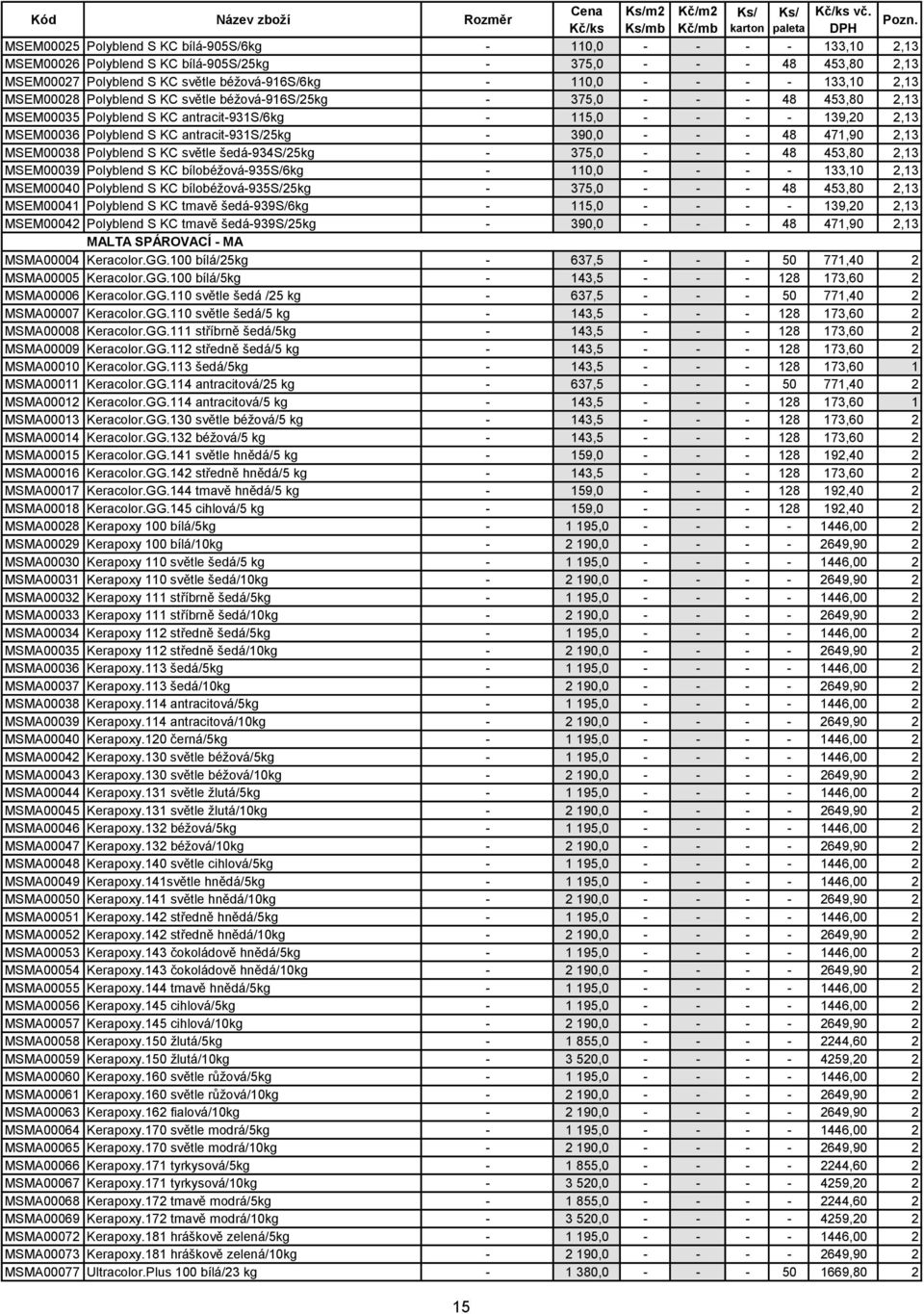 | Kód | Název zboží | Rozměr | Cena Kč/ks | Ks/m2 Ks/mb | Kč/m2 Kč/mb | Ks/ karton | Ks/ paleta | Kč/ks vč. DPH | Pozn. |
|---|---|---|---|---|---|---|---|---|---|
| MSEM00025 | Polyblend S KC bílá-905S/6kg | - | 110,0 | - | - | - | - | 133,10 | 2,13 |
| MSEM00026 | Polyblend S KC bílá-905S/25kg | - | 375,0 | - | - | - | 48 | 453,80 | 2,13 |
| MSEM00027 | Polyblend S KC světle béžová-916S/6kg | - | 110,0 | - | - | - | - | 133,10 | 2,13 |
| MSEM00028 | Polyblend S KC světle béžová-916S/25kg | - | 375,0 | - | - | - | 48 | 453,80 | 2,13 |
| MSEM00035 | Polyblend S KC antracit-931S/6kg | - | 115,0 | - | - | - | - | 139,20 | 2,13 |
| MSEM00036 | Polyblend S KC antracit-931S/25kg | - | 390,0 | - | - | - | 48 | 471,90 | 2,13 |
| MSEM00038 | Polyblend S KC světle šedá-934S/25kg | - | 375,0 | - | - | - | 48 | 453,80 | 2,13 |
| MSEM00039 | Polyblend S KC bílobéžová-935S/6kg | - | 110,0 | - | - | - | - | 133,10 | 2,13 |
| MSEM00040 | Polyblend S KC bílobéžová-935S/25kg | - | 375,0 | - | - | - | 48 | 453,80 | 2,13 |
| MSEM00041 | Polyblend S KC tmavě šedá-939S/6kg | - | 115,0 | - | - | - | - | 139,20 | 2,13 |
| MSEM00042 | Polyblend S KC tmavě šedá-939S/25kg | - | 390,0 | - | - | - | 48 | 471,90 | 2,13 |
| | MALTA SPÁROVACÍ - MA | | | | | | | | |
| MSMA00004 | Keracolor.GG.100 bílá/25kg | - | 637,5 | - | - | - | 50 | 771,40 | 2 |
| MSMA00005 | Keracolor.GG.100 bílá/5kg | - | 143,5 | - | - | - | 128 | 173,60 | 2 |
| MSMA00006 | Keracolor.GG.110 světle šedá /25 kg | - | 637,5 | - | - | - | 50 | 771,40 | 2 |
| MSMA00007 | Keracolor.GG.110 světle šedá/5 kg | - | 143,5 | - | - | - | 128 | 173,60 | 2 |
| MSMA00008 | Keracolor.GG.111 stříbrně šedá/5kg | - | 143,5 | - | - | - | 128 | 173,60 | 2 |
| MSMA00009 | Keracolor.GG.112 středně šedá/5 kg | - | 143,5 | - | - | - | 128 | 173,60 | 2 |
| MSMA00010 | Keracolor.GG.113 šedá/5kg | - | 143,5 | - | - | - | 128 | 173,60 | 1 |
| MSMA00011 | Keracolor.GG.114 antracitová/25 kg | - | 637,5 | - | - | - | 50 | 771,40 | 2 |
| MSMA00012 | Keracolor.GG.114 antracitová/5 kg | - | 143,5 | - | - | - | 128 | 173,60 | 1 |
| MSMA00013 | Keracolor.GG.130 světle béžová/5 kg | - | 143,5 | - | - | - | 128 | 173,60 | 2 |
| MSMA00014 | Keracolor.GG.132 béžová/5 kg | - | 143,5 | - | - | - | 128 | 173,60 | 2 |
| MSMA00015 | Keracolor.GG.141 světle hnědá/5 kg | - | 159,0 | - | - | - | 128 | 192,40 | 2 |
| MSMA00016 | Keracolor.GG.142 středně hnědá/5 kg | - | 143,5 | - | - | - | 128 | 173,60 | 2 |
| MSMA00017 | Keracolor.GG.144 tmavě hnědá/5 kg | - | 159,0 | - | - | - | 128 | 192,40 | 2 |
| MSMA00018 | Keracolor.GG.145 cihlová/5 kg | - | 159,0 | - | - | - | 128 | 192,40 | 2 |
| MSMA00028 | Kerapoxy 100 bílá/5kg | - | 1 195,0 | - | - | - | - | 1446,00 | 2 |
| MSMA00029 | Kerapoxy 100 bílá/10kg | - | 2 190,0 | - | - | - | - | 2649,90 | 2 |
| MSMA00030 | Kerapoxy 110 světle šedá/5 kg | - | 1 195,0 | - | - | - | - | 1446,00 | 2 |
| MSMA00031 | Kerapoxy 110 světle šedá/10kg | - | 2 190,0 | - | - | - | - | 2649,90 | 2 |
| MSMA00032 | Kerapoxy 111 stříbrně šedá/5kg | - | 1 195,0 | - | - | - | - | 1446,00 | 2 |
| MSMA00033 | Kerapoxy 111 stříbrně šedá/10kg | - | 2 190,0 | - | - | - | - | 2649,90 | 2 |
| MSMA00034 | Kerapoxy 112 středně šedá/5kg | - | 1 195,0 | - | - | - | - | 1446,00 | 2 |
| MSMA00035 | Kerapoxy 112 středně šedá/10kg | - | 2 190,0 | - | - | - | - | 2649,90 | 2 |
| MSMA00036 | Kerapoxy.113 šedá/5kg | - | 1 195,0 | - | - | - | - | 1446,00 | 2 |
| MSMA00037 | Kerapoxy.113 šedá/10kg | - | 2 190,0 | - | - | - | - | 2649,90 | 2 |
| MSMA00038 | Kerapoxy.114 antracitová/5kg | - | 1 195,0 | - | - | - | - | 1446,00 | 2 |
| MSMA00039 | Kerapoxy.114 antracitová/10kg | - | 2 190,0 | - | - | - | - | 2649,90 | 2 |
| MSMA00040 | Kerapoxy.120 černá/5kg | - | 1 195,0 | - | - | - | - | 1446,00 | 2 |
| MSMA00042 | Kerapoxy.130 světle béžová/5kg | - | 1 195,0 | - | - | - | - | 1446,00 | 2 |
| MSMA00043 | Kerapoxy.130 světle béžová/10kg | - | 2 190,0 | - | - | - | - | 2649,90 | 2 |
| MSMA00044 | Kerapoxy.131 světle žlutá/5kg | - | 1 195,0 | - | - | - | - | 1446,00 | 2 |
| MSMA00045 | Kerapoxy.131 světle žlutá/10kg | - | 2 190,0 | - | - | - | - | 2649,90 | 2 |
| MSMA00046 | Kerapoxy.132 béžová/5kg | - | 1 195,0 | - | - | - | - | 1446,00 | 2 |
| MSMA00047 | Kerapoxy.132 béžová/10kg | - | 2 190,0 | - | - | - | - | 2649,90 | 2 |
| MSMA00048 | Kerapoxy.140 světle cihlová/5kg | - | 1 195,0 | - | - | - | - | 1446,00 | 2 |
| MSMA00049 | Kerapoxy.141světle hnědá/5kg | - | 1 195,0 | - | - | - | - | 1446,00 | 2 |
| MSMA00050 | Kerapoxy.141 světle hnědá/10kg | - | 2 190,0 | - | - | - | - | 2649,90 | 2 |
| MSMA00051 | Kerapoxy.142 středně hnědá/5kg | - | 1 195,0 | - | - | - | - | 1446,00 | 2 |
| MSMA00052 | Kerapoxy.142 středně hnědá/10kg | - | 2 190,0 | - | - | - | - | 2649,90 | 2 |
| MSMA00053 | Kerapoxy.143 čokoládově hnědá/5kg | - | 1 195,0 | - | - | - | - | 1446,00 | 2 |
| MSMA00054 | Kerapoxy.143 čokoládově hnědá/10kg | - | 2 190,0 | - | - | - | - | 2649,90 | 2 |
| MSMA00055 | Kerapoxy.144 tmavě hnědá/5kg | - | 1 195,0 | - | - | - | - | 1446,00 | 2 |
| MSMA00056 | Kerapoxy.145 cihlová/5kg | - | 1 195,0 | - | - | - | - | 1446,00 | 2 |
| MSMA00057 | Kerapoxy.145 cihlová/10kg | - | 2 190,0 | - | - | - | - | 2649,90 | 2 |
| MSMA00058 | Kerapoxy.150 žlutá/5kg | - | 1 855,0 | - | - | - | - | 2244,60 | 2 |
| MSMA00059 | Kerapoxy.150 žlutá/10kg | - | 3 520,0 | - | - | - | - | 4259,20 | 2 |
| MSMA00060 | Kerapoxy.160 světle růžová/5kg | - | 1 195,0 | - | - | - | - | 1446,00 | 2 |
| MSMA00061 | Kerapoxy.160 světle růžová/10kg | - | 2 190,0 | - | - | - | - | 2649,90 | 2 |
| MSMA00063 | Kerapoxy.162 fialová/10kg | - | 2 190,0 | - | - | - | - | 2649,90 | 2 |
| MSMA00064 | Kerapoxy.170 světle modrá/5kg | - | 1 195,0 | - | - | - | - | 1446,00 | 2 |
| MSMA00065 | Kerapoxy.170 světle modrá/10kg | - | 2 190,0 | - | - | - | - | 2649,90 | 2 |
| MSMA00066 | Kerapoxy.171 tyrkysová/5kg | - | 1 855,0 | - | - | - | - | 2244,60 | 2 |
| MSMA00067 | Kerapoxy.171 tyrkysová/10kg | - | 3 520,0 | - | - | - | - | 4259,20 | 2 |
| MSMA00068 | Kerapoxy.172 tmavě modrá/5kg | - | 1 855,0 | - | - | - | - | 2244,60 | 2 |
| MSMA00069 | Kerapoxy.172 tmavě modrá/10kg | - | 3 520,0 | - | - | - | - | 4259,20 | 2 |
| MSMA00072 | Kerapoxy.181 hráškově zelená/5kg | - | 1 195,0 | - | - | - | - | 1446,00 | 2 |
| MSMA00073 | Kerapoxy.181 hráškově zelená/10kg | - | 2 190,0 | - | - | - | - | 2649,90 | 2 |
| MSMA00077 | Ultracolor.Plus 100 bílá/23 kg | - | 1 380,0 | - | - | - | 50 | 1669,80 | 2 |

15